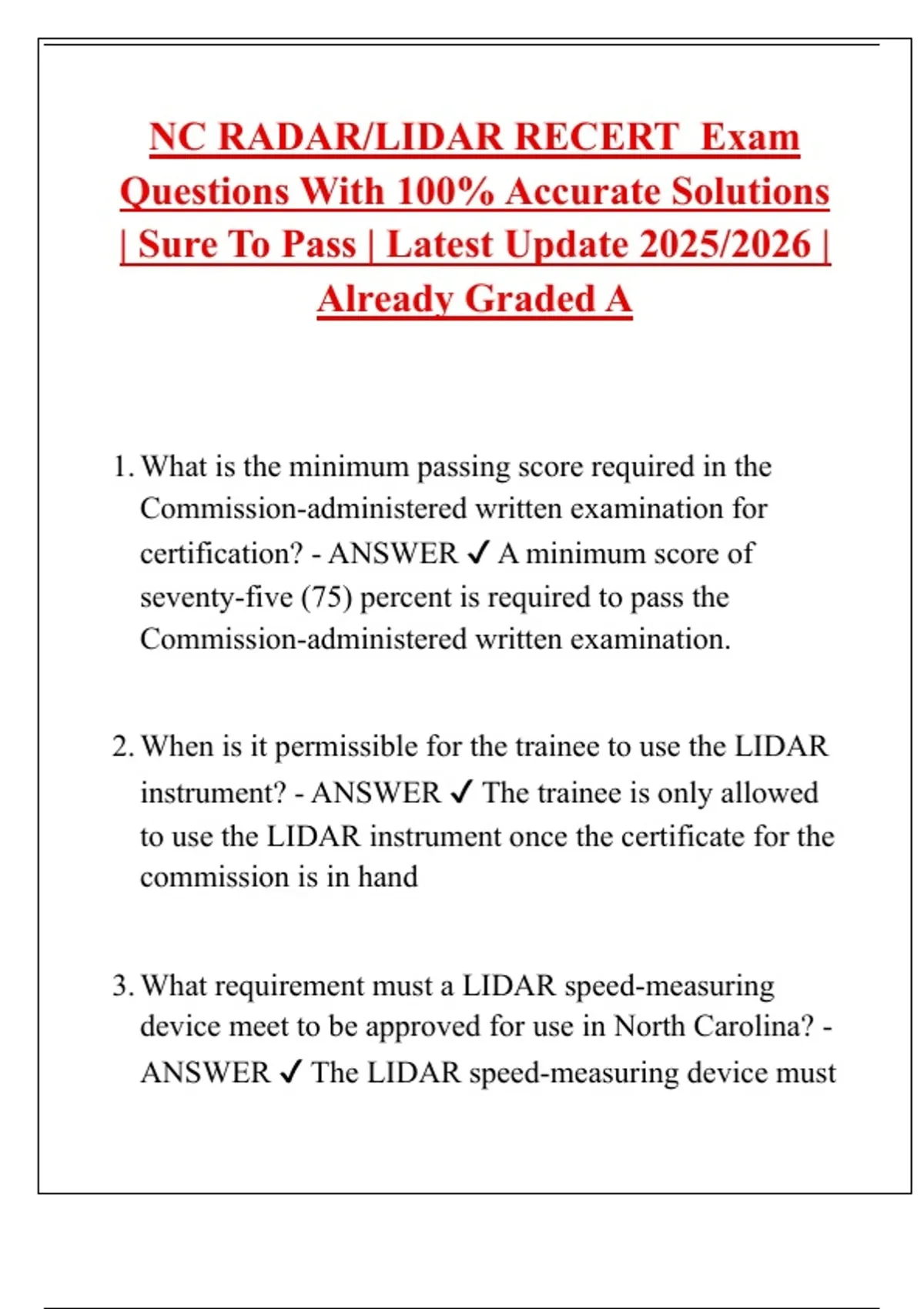 NC RADAR/LIDAR RECERT Exam Questions With 100% Accurate Solutions | Sure To Pass | Latest Update 2025/2026 | Already Graded A

1. What is the minimum passing score required in the Commission-administered written examination for certification? - ANSWER ✓ A minimum score of seventy-five (75) percent is required to pass the Commission-administered written examination.

2. When is it permissible for the trainee to use the LIDAR instrument? - ANSWER ✓ The trainee is only allowed to use the LIDAR instrument once the certificate for the commission is in hand

3. What requirement must a LIDAR speed-measuring device meet to be approved for use in North Carolina? - ANSWER ✓ The LIDAR speed-measuring device must